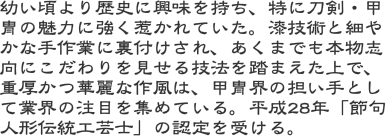 幼い頃より歴史に興味を持ち、特に刀剣・甲冑の魅力に強く惹かれていた。漆技術と細やかな手作業に裏付けされ、あくまでも本物志向にこだわりを見せる技法を踏まえた上で、重厚かつ華麗な作風は、甲冑界の担い手として業界の注目を集めている。平成28年「節句人形伝統工芸士」の認定を受ける。